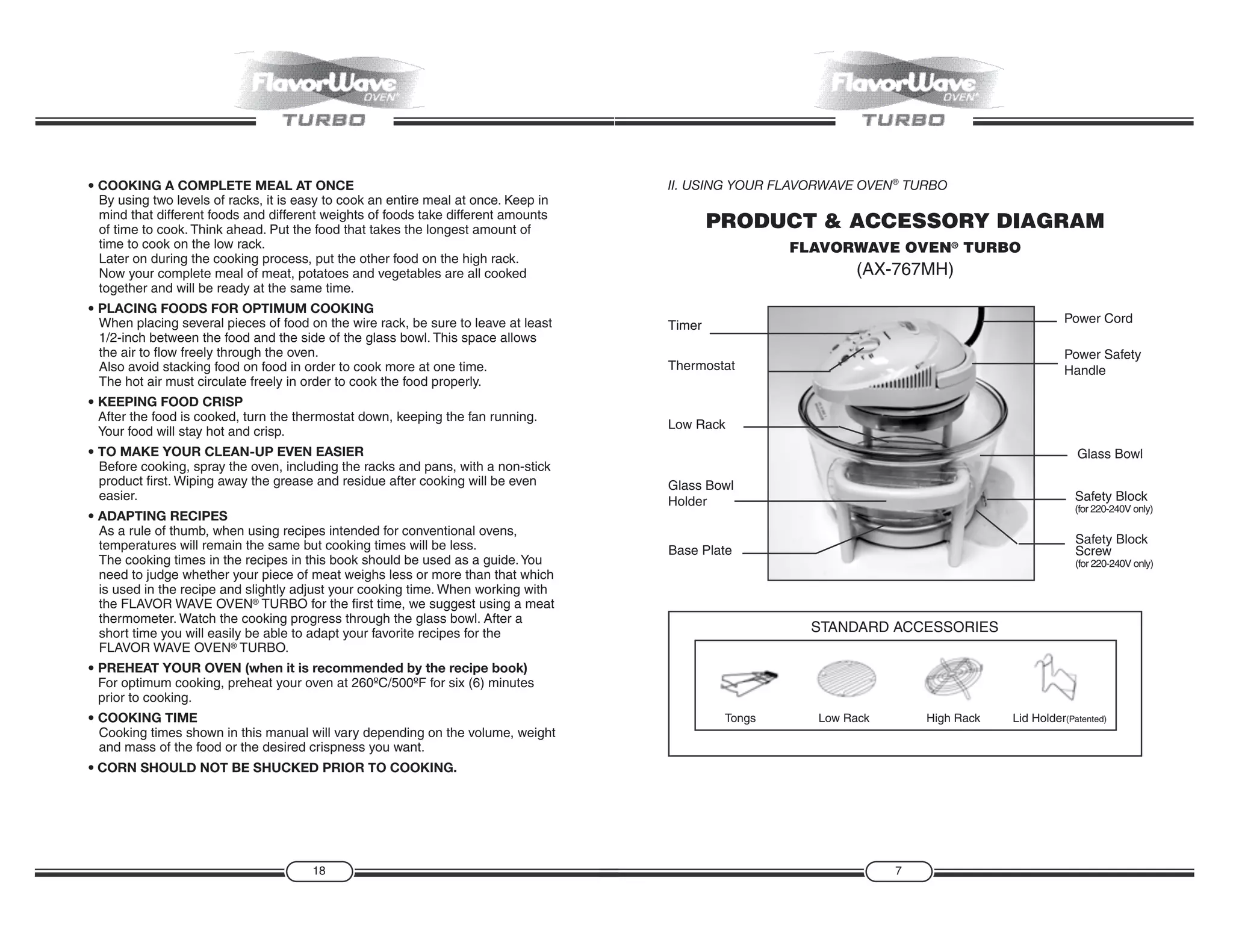 FlavorWave OVEN®
TURBO

• COOKING A COMPLETE MEAL AT ONCE
By using two levels of racks, it is easy to cook an entire meal at once. Keep in mind that different foods and different weights of foods take different amounts of time to cook. Think ahead. Put the food that takes the longest amount of time to cook on the low rack.
Later on during the cooking process, put the other food on the high rack.
Now your complete meal of meat, potatoes and vegetables are all cooked together and will be ready at the same time.

• PLACING FOODS FOR OPTIMUM COOKING
When placing several pieces of food on the wire rack, be sure to leave at least 1/2-inch between the food and the side of the glass bowl. This space allows the air to flow freely through the oven.
Also avoid stacking food on food in order to cook more at one time.
The hot air must circulate freely in order to cook the food properly.

• KEEPING FOOD CRISP
After the food is cooked, turn the thermostat down, keeping the fan running. Your food will stay hot and crisp.

• TO MAKE YOUR CLEAN-UP EVEN EASIER
Before cooking, spray the oven, including the racks and pans, with a non-stick product first. Wiping away the grease and residue after cooking will be even easier.

• ADAPTING RECIPES
As a rule of thumb, when using recipes intended for conventional ovens, temperatures will remain the same but cooking times will be less.
The cooking times in the recipes in this book should be used as a guide. You need to judge whether your piece of meat weighs less or more than that which is used in the recipe and slightly adjust your cooking time. When working with the FLAVOR WAVE OVEN® TURBO for the first time, we suggest using a meat thermometer. Watch the cooking progress through the glass bowl. After a short time you will easily be able to adapt your favorite recipes for the FLAVOR WAVE OVEN® TURBO.

• PREHEAT YOUR OVEN (when it is recommended by the recipe book)
For optimum cooking, preheat your oven at 260ºC/500ºF for six (6) minutes prior to cooking.

• COOKING TIME
Cooking times shown in this manual will vary depending on the volume, weight and mass of the food or the desired crispness you want.

• CORN SHOULD NOT BE SHUCKED PRIOR TO COOKING.

18

FlavorWave OVEN®
TURBO

II. USING YOUR FLAVORWAVE OVEN® TURBO

PRODUCT & ACCESSORY DIAGRAM
FLAVORWAVE OVEN® TURBO
(AX-767MH)

Timer
Thermostat
Low Rack
Glass Bowl Holder
Base Plate
Power Cord
Power Safety Handle
Glass Bowl
Safety Block (for 220-240V only)
Safety Block Screw (for 220-240V only)

STANDARD ACCESSORIES
Tongs
Low Rack
High Rack
Lid Holder(Patented)

7